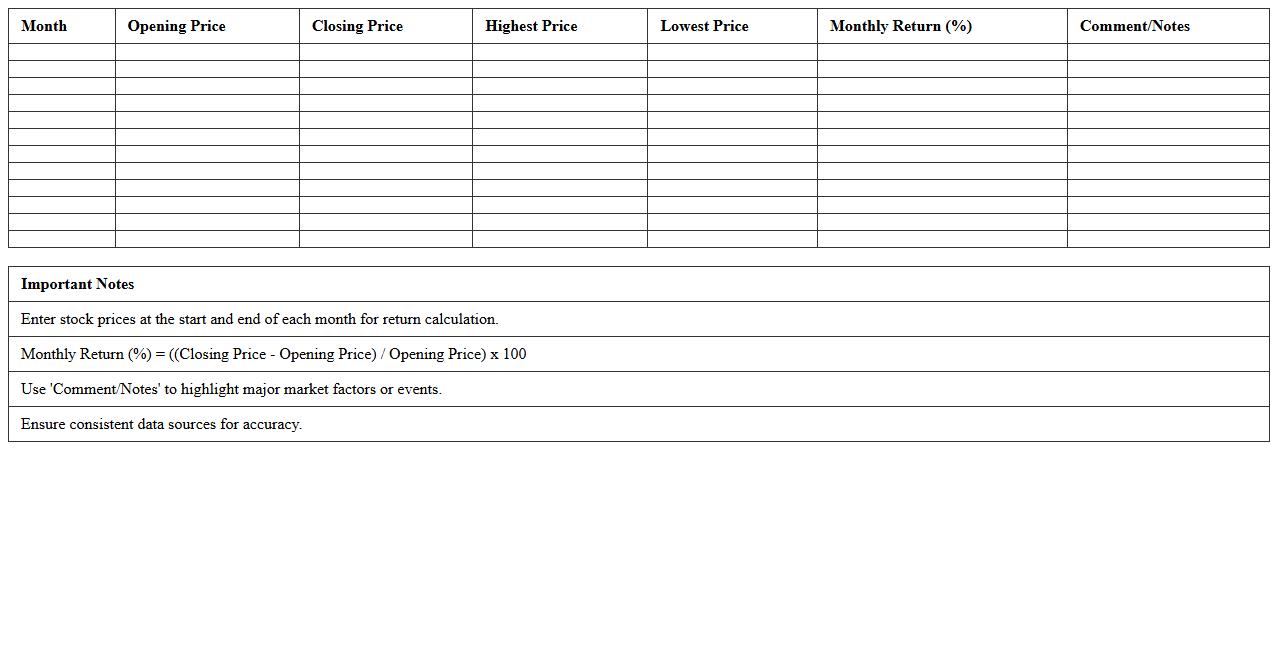 | Month | Opening Price | Closing Price | Highest Price | Lowest Price | Monthly Return (%) | Comment/Notes |
|---|---|---|---|---|---|---|
| | | | | | | |
| | | | | | | |
| | | | | | | |
| | | | | | | |
| | | | | | | |
| | | | | | | |
| | | | | | | |
| | | | | | | |
| | | | | | | |
| | | | | | | |
| | | | | | | |
| | | | | | | |

| Important Notes |
|---|
| Enter stock prices at the start and end of each month for return calculation. |
| Monthly Return (%) = ((Closing Price - Opening Price) / Opening Price) x 100 |
| Use 'Comment/Notes' to highlight major market factors or events. |
| Ensure consistent data sources for accuracy. |